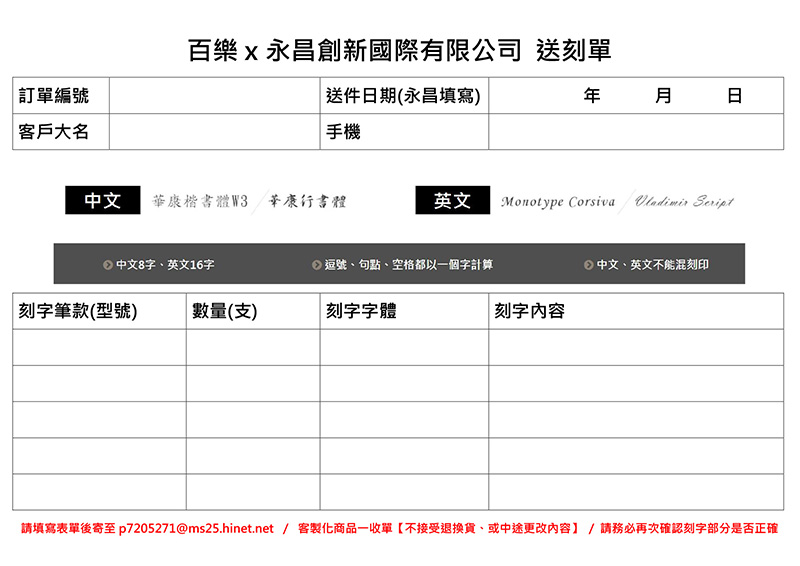 百樂 x 永昌創新國際有限公司 送刻單

| 訂單編號 | | 送件日期(永昌填寫) | 年 月 日 |
|---|---|---|---|
| 客戶大名 | | 手機 | |

中文 華康楷書體W3 / 華康行書體

英文 Monotype Corsiva / Vladimir Script

中文8字、英文16字

逗號、句點、空格都以一個字計算

中文、英文不能混刻印

| 刻字筆款(型號) | 數量(支) | 刻字字體 | 刻字內容 |
|---|---|---|---|
| | | | |
| | | | |
| | | | |
| | | | |
| | | | |

請填寫表單後寄至 p7205271@ms25.hinet.net / 客製化商品一收單【不接受退換貨、或中途更改內容】 / 請務必再次確認刻字部分是否正確